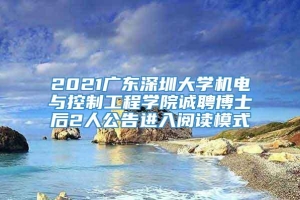 2021广东深圳大学机电与控制工程学院诚聘博士后2人公告进入阅读模式